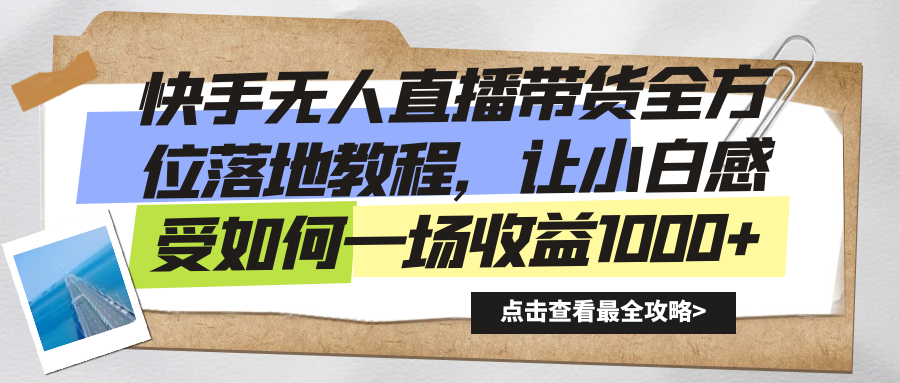 快手无人直播带货全方位落地教程，让小白感受如何一场收益1000+

点击查看最全攻略>